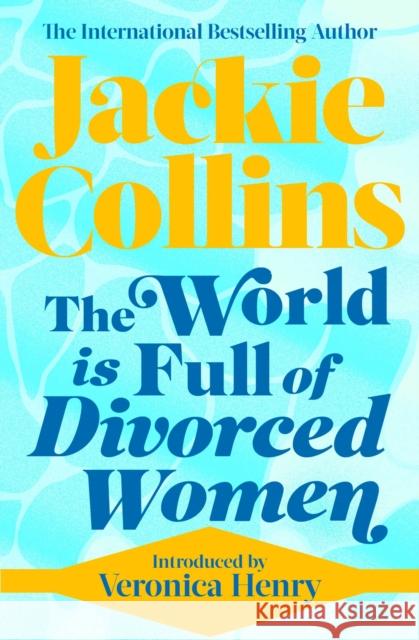 The International Bestselling Author

Jackie Collins

The World is Full of Divorced Women

Introduced by
Veronica Henry